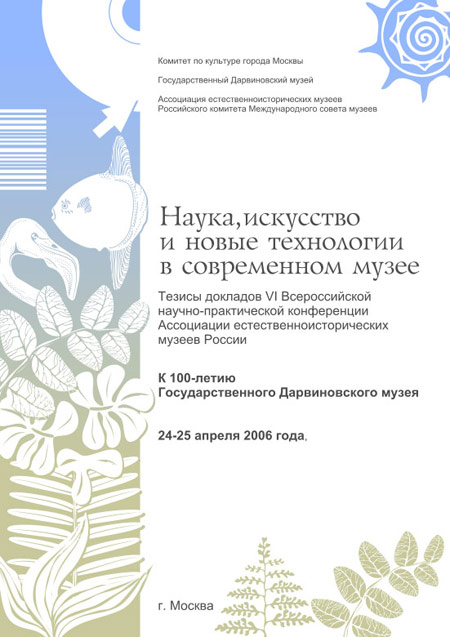 Комитет по культуре города Москвы

Государственный Дарвиновский музей

Ассоциация естественноисторических музеев Российского комитета Международного совета музеев

Наука, искусство и новые технологии в современном музее

Тезисы докладов VI Всероссийской научно-практической конференции Ассоциации естественноисторических музеев России

К 100-летию Государственного Дарвиновского музея

24-25 апреля 2006 года,

г. Москва